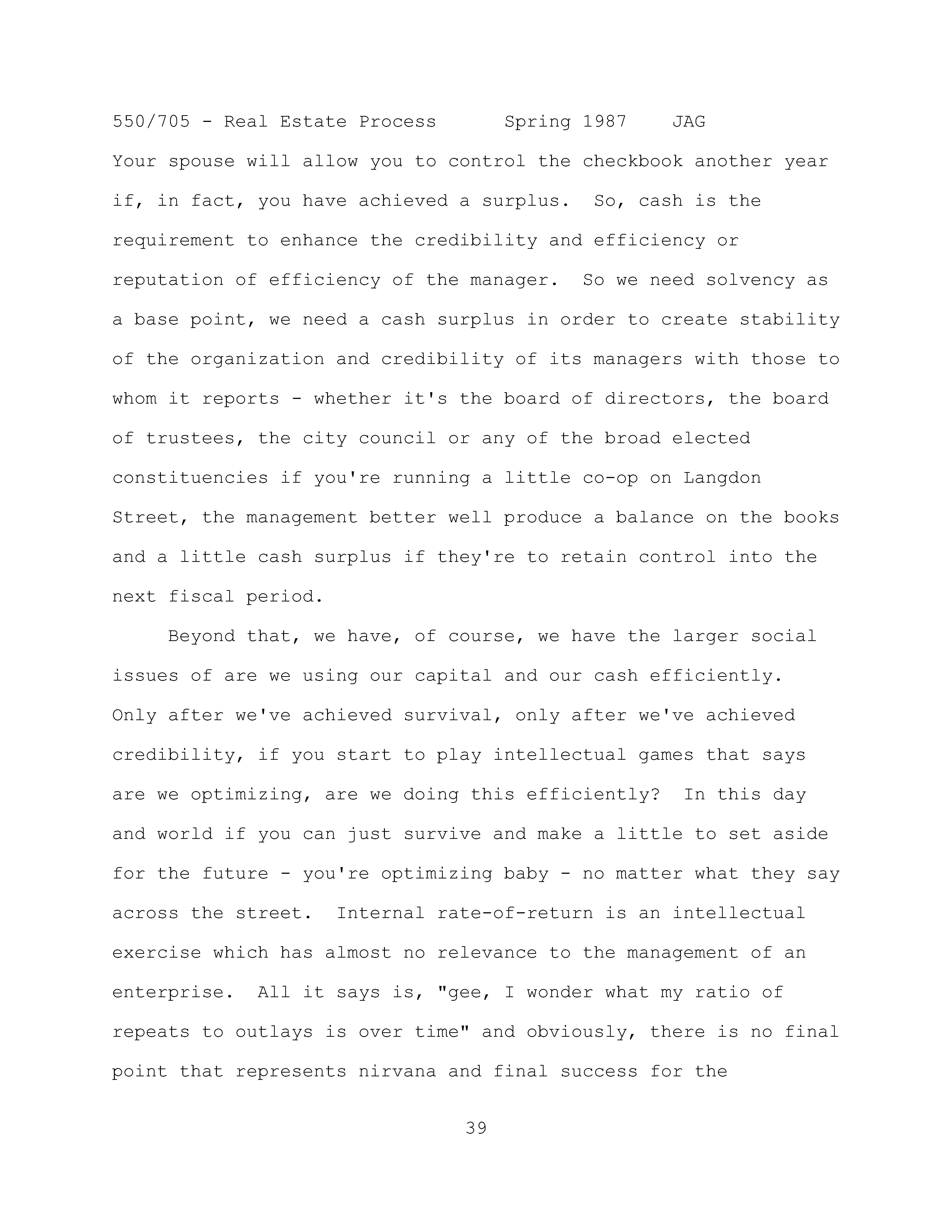 550/705 - Real Estate Process      Spring 1987    JAG

Your spouse will allow you to control the checkbook another year if, in fact, you have achieved a surplus.  So, cash is the requirement to enhance the credibility and efficiency or reputation of efficiency of the manager.  So we need solvency as a base point, we need a cash surplus in order to create stability of the organization and credibility of its managers with those to whom it reports - whether it's the board of directors, the board of trustees, the city council or any of the broad elected constituencies if you're running a little co-op on Langdon Street, the management better well produce a balance on the books and a little cash surplus if they're to retain control into the next fiscal period.

Beyond that, we have, of course, we have the larger social issues of are we using our capital and our cash efficiently. Only after we've achieved survival, only after we've achieved credibility, if you start to play intellectual games that says are we optimizing, are we doing this efficiently?  In this day and world if you can just survive and make a little to set aside for the future - you're optimizing baby - no matter what they say across the street.  Internal rate-of-return is an intellectual exercise which has almost no relevance to the management of an enterprise.  All it says is, "gee, I wonder what my ratio of repeats to outlays is over time" and obviously, there is no final point that represents nirvana and final success for the

39